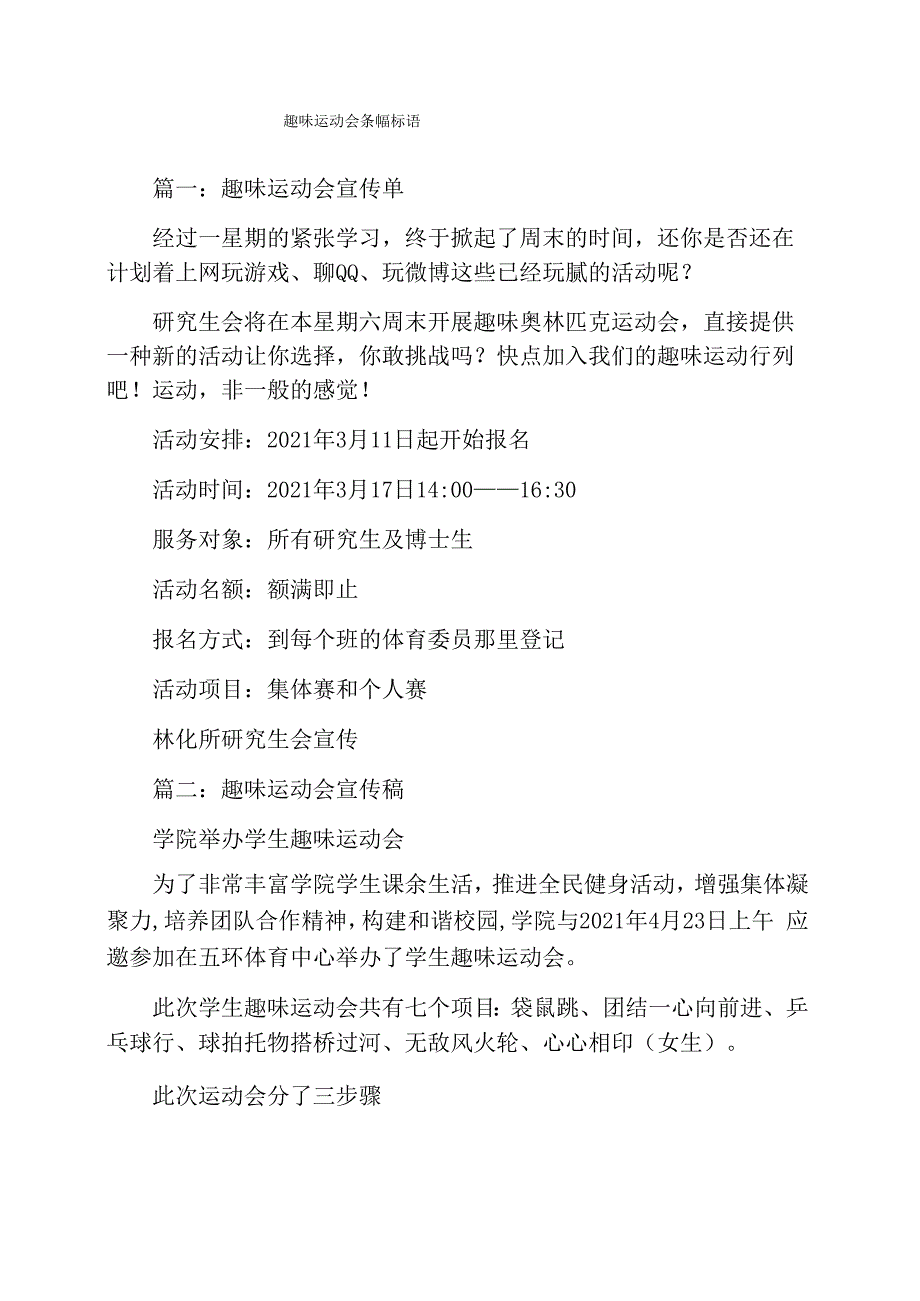 趣味运动会条幅标语

篇一：趣味运动会宣传单

经过一星期的紧张学习，终于掀起了周末的时间，还你是否还在计划着上网玩游戏、聊QQ、玩微博这些已经玩腻的活动呢？

研究生会将在本星期六周末开展趣味奥林匹克运动会，直接提供一种新的活动让你选择，你敢挑战吗？快点加入我们的趣味运动行列吧！运动，非一般的感觉！

活动安排：2021年3月11日起开始报名

活动时间：2021年3月17日14:00——16:30

服务对象：所有研究生及博士生

活动名额：额满即止

报名方式：到每个班的体育委员那里登记

活动项目：集体赛和个人赛

林化所研究生会宣传

篇二：趣味运动会宣传稿

学院举办学生趣味运动会

为了非常丰富学院学生课余生活，推进全民健身活动，增强集体凝聚力，培养团队合作精神，构建和谐校园，学院与2021年4月23日上午 应邀参加在五环体育中心举办了学生趣味运动会。

此次学生趣味运动会共有七个项目：袋鼠跳、团结一心向前进、乒乓球行、球拍托物搭桥过河、无敌风火轮、心心相印（女生）。

此次运动会分了三步骤